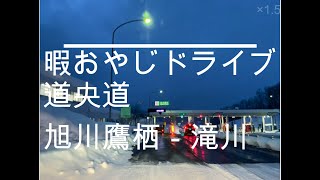 ×1.5

暇おやじドライブ
道央道
旭川鷹栖 - 滝川